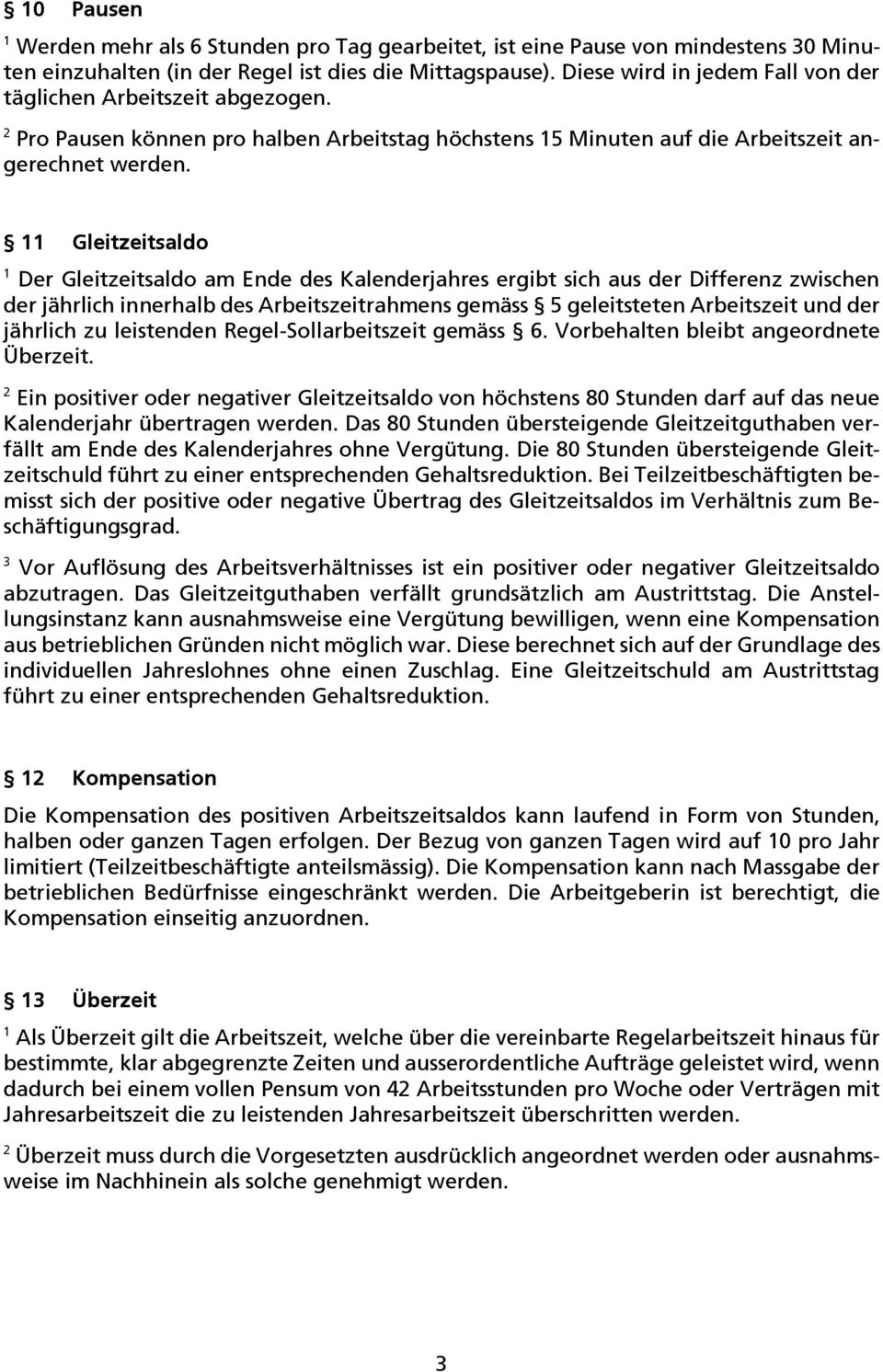 § 10 Pausen

$^1$ Werden mehr als 6 Stunden pro Tag gearbeitet, ist eine Pause von mindestens 30 Minuten einzuhalten (in der Regel ist dies die Mittagspause). Diese wird in jedem Fall von der täglichen Arbeitszeit abgezogen.

$^2$ Pro Pausen können pro halben Arbeitstag höchstens 15 Minuten auf die Arbeitszeit angerechnet werden.

§ 11 Gleitzeitsaldo

$^1$ Der Gleitzeitsaldo am Ende des Kalenderjahres ergibt sich aus der Differenz zwischen der jährlich innerhalb des Arbeitszeitrahmens gemäss § 5 geleitsteten Arbeitszeit und der jährlich zu leistenden Regel-Sollarbeitszeit gemäss § 6. Vorbehalten bleibt angeordnete Überzeit.

$^2$ Ein positiver oder negativer Gleitzeitsaldo von höchstens 80 Stunden darf auf das neue Kalenderjahr übertragen werden. Das 80 Stunden übersteigende Gleitzeitguthaben verfällt am Ende des Kalenderjahres ohne Vergütung. Die 80 Stunden übersteigende Gleitzeitschuld führt zu einer entsprechenden Gehaltsreduktion. Bei Teilzeitbeschäftigten bemisst sich der positive oder negative Übertrag des Gleitzeitsaldos im Verhältnis zum Beschäftigungsgrad.

$^3$ Vor Auflösung des Arbeitsverhältnisses ist ein positiver oder negativer Gleitzeitsaldo abzutragen. Das Gleitzeitguthaben verfällt grundsätzlich am Austrittstag. Die Anstellungsinstanz kann ausnahmsweise eine Vergütung bewilligen, wenn eine Kompensation aus betrieblichen Gründen nicht möglich war. Diese berechnet sich auf der Grundlage des individuellen Jahreslohnes ohne einen Zuschlag. Eine Gleitzeitschuld am Austrittstag führt zu einer entsprechenden Gehaltsreduktion.

§ 12 Kompensation

Die Kompensation des positiven Arbeitszeitsaldos kann laufend in Form von Stunden, halben oder ganzen Tagen erfolgen. Der Bezug von ganzen Tagen wird auf 10 pro Jahr limitiert (Teilzeitbeschäftigte anteilsmässig). Die Kompensation kann nach Massgabe der betrieblichen Bedürfnisse eingeschränkt werden. Die Arbeitgeberin ist berechtigt, die Kompensation einseitig anzuordnen.

§ 13 Überzeit

$^1$ Als Überzeit gilt die Arbeitszeit, welche über die vereinbarte Regelarbeitszeit hinaus für bestimmte, klar abgegrenzte Zeiten und ausserordentliche Aufträge geleistet wird, wenn dadurch bei einem vollen Pensum von 42 Arbeitsstunden pro Woche oder Verträgen mit Jahresarbeitszeit die zu leistenden Jahresarbeitszeit überschritten werden.

$^2$ Überzeit muss durch die Vorgesetzten ausdrücklich angeordnet werden oder ausnahmsweise im Nachhinein als solche genehmigt werden.

3